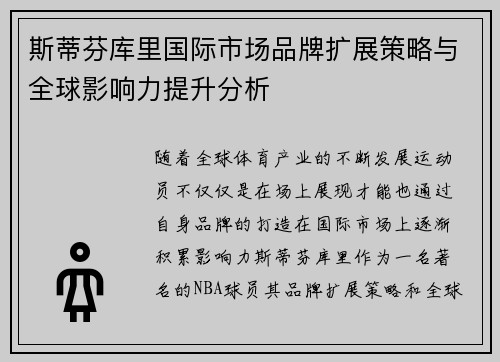 斯蒂芬库里国际市场品牌扩展策略与全球影响力提升分析

随着全球体育产业的不断发展运动员不仅仅是在场上展现才能也通过自身品牌的打造在国际市场上逐渐积累影响力斯蒂芬库里作为一名著名的NBA球员其品牌扩展策略和全球